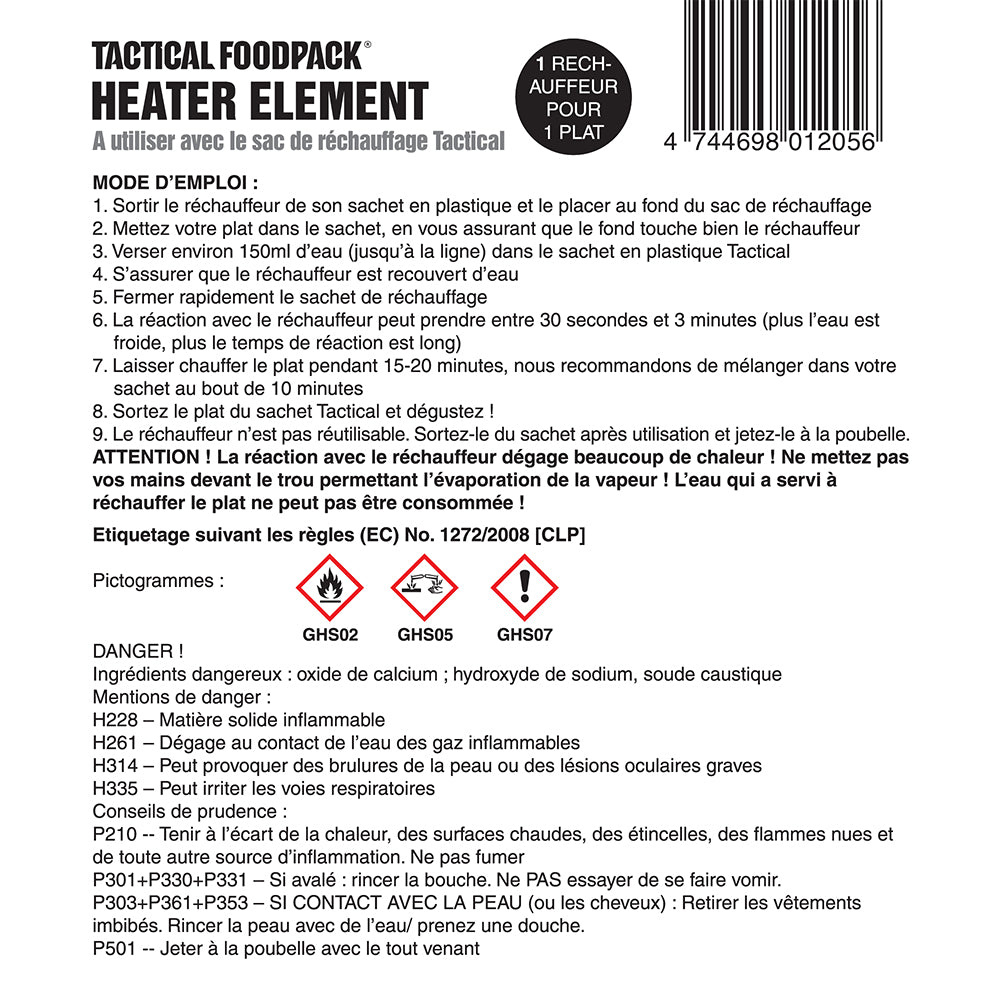 TACTICAL FOODPACK®
HEATER ELEMENT
A utiliser avec le sac de réchauffage Tactical

1 RECHAUFFEUR POUR 1 PLAT

4 744698 012056

MODE D'EMPLOI :
1. Sortir le réchauffeur de son sachet en plastique et le placer au fond du sac de réchauffage
2. Mettez votre plat dans le sachet, en vous assurant que le fond touche bien le réchauffeur
3. Verser environ 150ml d'eau (jusqu'à la ligne) dans le sachet en plastique Tactical
4. S'assurer que le réchauffeur est recouvert d'eau
5. Fermer rapidement le sachet de réchauffage
6. La réaction avec le réchauffeur peut prendre entre 30 secondes et 3 minutes (plus l'eau est froide, plus le temps de réaction est long)
7. Laisser chauffer le plat pendant 15-20 minutes, nous recommandons de mélanger dans votre sachet au bout de 10 minutes
8. Sortez le plat du sachet Tactical et dégustez !
9. Le réchauffeur n'est pas réutilisable. Sortez-le du sachet après utilisation et jetez-le à la poubelle.
ATTENTION ! La réaction avec le réchauffeur dégage beaucoup de chaleur ! Ne mettez pas vos mains devant le trou permettant l'évaporation de la vapeur ! L'eau qui a servi à réchauffer le plat ne peut pas être consommée !

Etiquetage suivant les règles (EC) No. 1272/2008 [CLP]

Pictogrammes :

GHS02 GHS05 GHS07

DANGER !
Ingrédients dangereux : oxide de calcium ; hydroxyde de sodium, soude caustique
Mentions de danger :
H228 – Matière solide inflammable
H261 – Dégage au contact de l'eau des gaz inflammables
H314 – Peut provoquer des brulures de la peau ou des lésions oculaires graves
H335 – Peut irriter les voies respiratoires
Conseils de prudence :
P210 -- Tenir à l'écart de la chaleur, des surfaces chaudes, des étincelles, des flammes nues et de toute autre source d'inflammation. Ne pas fumer
P301+P330+P331 – Si avalé : rincer la bouche. Ne PAS essayer de se faire vomir.
P303+P361+P353 – SI CONTACT AVEC LA PEAU (ou les cheveux) : Retirer les vêtements imbibés. Rincer la peau avec de l'eau/ prenez une douche.
P501 -- Jeter à la poubelle avec le tout venant